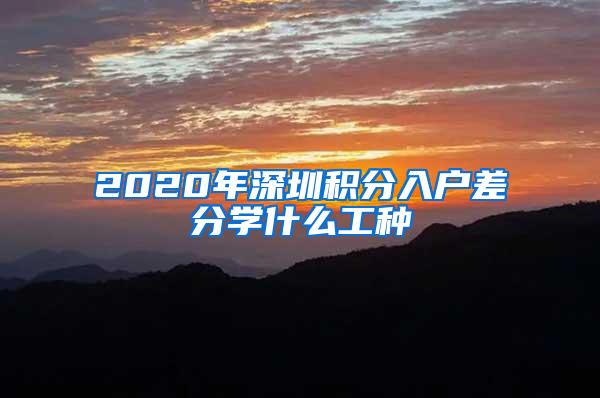 2020年深圳积分入户差分学什么工种